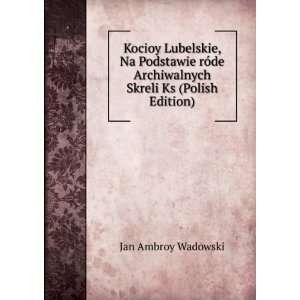 Kocioy Lubelskie, Na Podstawie róde Archiwalnych Skreli Ks (Polish Edition)

Jan Ambroy Wadowski